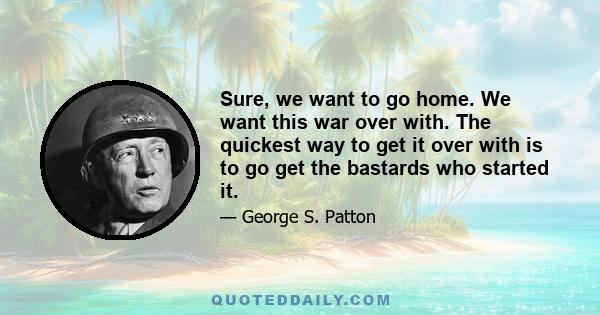 Sure, we want to go home. We want this war over with. The quickest way to get it over with is to go get the bastards who started it.

— George S. Patton

QUOTEDDAILY.COM